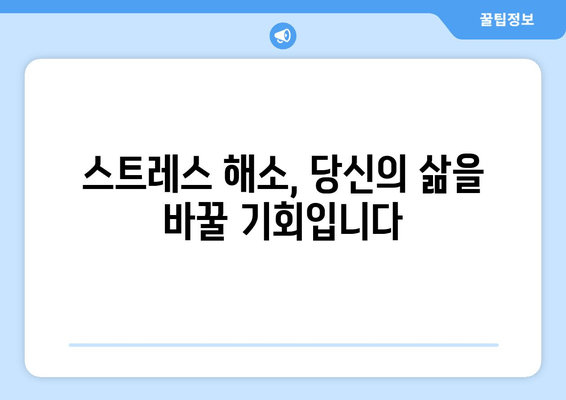 꿀팁정보

스트레스 해소, 당신의 삶을 바꿀 기회입니다